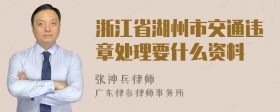 浙江省湖州市交通违章处理要什么资料

张神兵律师
广东律参律师事务所